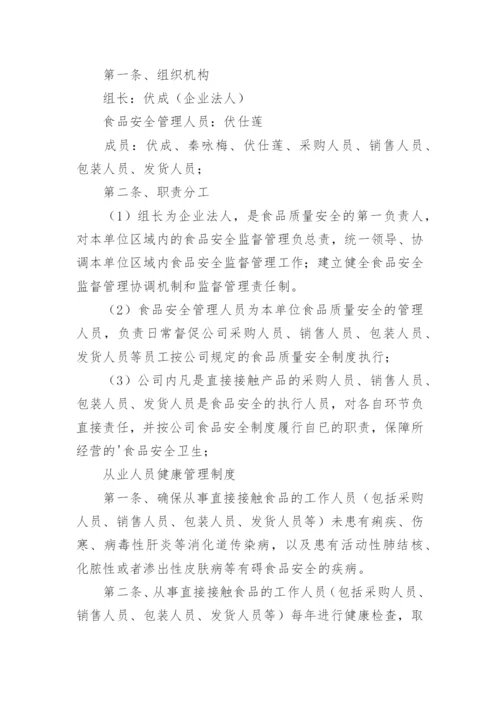 第一条、组织机构

组长：伏成（企业法人）

食品安全管理人员：伏仕莲

成员：伏成、秦咏梅、伏仕莲、采购人员、销售人员、包装人员、发货人员；

第二条、职责分工

（1）组长为企业法人，是食品质量安全的第一负责人，对本单位区域内的食品安全监督管理负总责，统一领导、协调本单位区域内食品安全监督管理工作；建立健全食品安全监督管理协调机制和监督管理责任制。

（2）食品安全管理人员为本单位食品质量安全的管理人员，负责日常督促公司采购人员、销售人员、包装人员、发货人员等员工按公司规定的食品质量安全制度执行；

（3）公司内凡是直接接触产品的采购人员、销售人员、包装人员、发货人员是食品安全的执行人员，对各自环节负直接责任，并按公司食品安全制度履行自已的职责，保障所经营的'食品安全卫生；

从业人员健康管理制度

第一条、确保从事直接接触食品的工作人员（包括采购人员、销售人员、包装人员、发货人员等）未患有痢疾、伤寒、病毒性肝炎等消化道传染病，以及患有活动性肺结核、化脓性或者渗出性皮肤病等有碍食品安全的疾病。

第二条、从事直接接触食品的工作人员（包括采购人员、销售人员、包装人员、发货人员等）每年进行健康检查，取